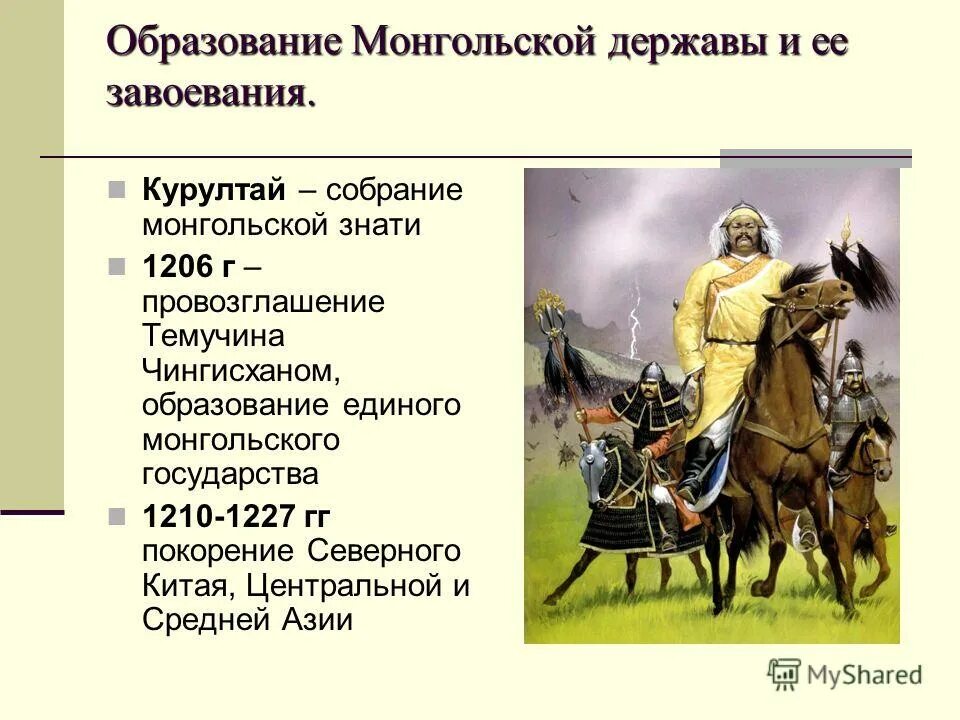 Образование Монгольской державы и ее завоевания.

Курултай – собрание монгольской знати

1206 г – провозглашение Темучина Чингисханом, образование единого монгольского государства

1210-1227 гг покорение Северного Китая, Центральной и Средней Азии

MyShared